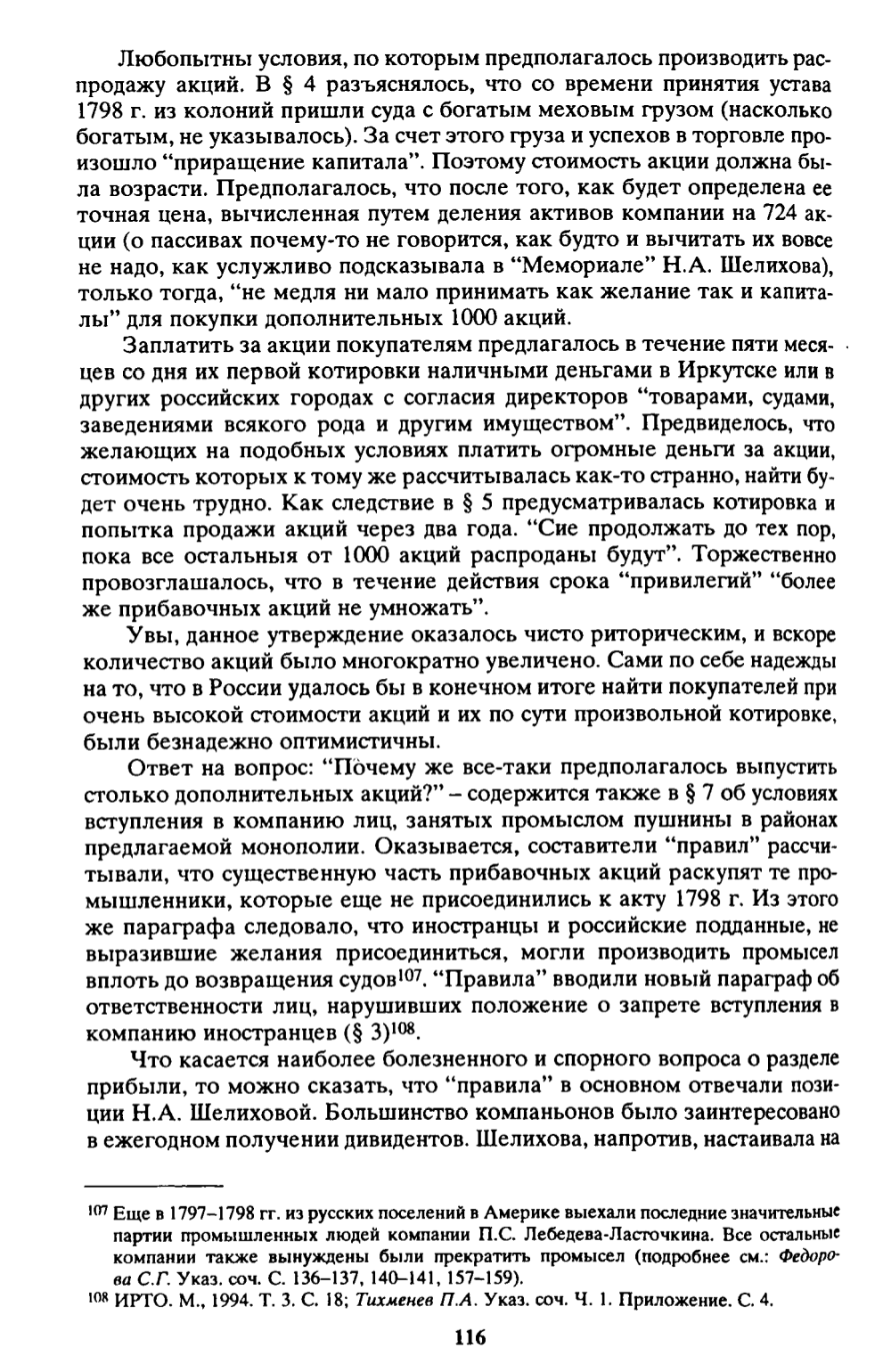 Любопытны условия, по которым предполагалось производить распродажу акций. В § 4 разъяснялось, что со времени принятия устава 1798 г. из колоний пришли суда с богатым меховым грузом (насколько богатым, не указывалось). За счет этого груза и успехов в торговле произошло "приращение капитала". Поэтому стоимость акции должна была возрасти. Предполагалось, что после того, как будет определена ее точная цена, вычисленная путем деления активов компании на 724 акции (о пассивах почему-то не говорится, как будто и вычитать их вовсе не надо, как услужливо подсказывала в "Мемориале" Н.А. Шелихова), только тогда, "не медля ни мало принимать как желание так и капиталы" для покупки дополнительных 1000 акций.

Заплатить за акции покупателям предлагалось в течение пяти месяцев со дня их первой котировки наличными деньгами в Иркутске или в других российских городах с согласия директоров "товарами, судами, заведениями всякого рода и другим имуществом". Предвиделось, что желающих на подобных условиях платить огромные деньги за акции, стоимость которых к тому же рассчитывалась как-то странно, найти будет очень трудно. Как следствие в § 5 предусматривалась котировка и попытка продажи акций через два года. "Сие продолжать до тех пор, пока все остальныя от 1000 акций распроданы будут". Торжественно провозглашалось, что в течение действия срока "привилегий" "более же прибавочных акций не умножать".

Увы, данное утверждение оказалось чисто риторическим, и вскоре количество акций было многократно увеличено. Сами по себе надежды на то, что в России удалось бы в конечном итоге найти покупателей при очень высокой стоимости акций и их по сути произвольной котировке, были безнадежно оптимистичны.

Ответ на вопрос: "Почему же все-таки предполагалось выпустить столько дополнительных акций?" – содержится также в § 7 об условиях вступления в компанию лиц, занятых промыслом пушнины в районах предлагаемой монополии. Оказывается, составители "правил" рассчитывали, что существенную часть прибавочных акций раскупят те промышленники, которые еще не присоединились к акту 1798 г. Из этого же параграфа следовало, что иностранцы и российские подданные, не выразившие желания присоединиться, могли производить промысел вплоть до возвращения судов$^{107}$. "Правила" вводили новый параграф об ответственности лиц, нарушивших положение о запрете вступления в компанию иностранцев (§ 3)$^{108}$.

Что касается наиболее болезненного и спорного вопроса о разделе прибыли, то можно сказать, что "правила" в основном отвечали позиции Н.А. Шелиховой. Большинство компаньонов было заинтересовано в ежегодном получении дивидентов. Шелихова, напротив, настаивала на

$^{107}$ Еще в 1797–1798 гг. из русских поселений в Америке выехали последние значительные партии промышленных людей компании П.С. Лебедева-Ласточкина. Все остальные компании также вынуждены были прекратить промысел (подробнее см.: Федорова С.Г. Указ. соч. С. 136–137, 140–141, 157–159).

$^{108}$ ИРТО. М., 1994. Т. 3. С. 18; Тихменев П.А. Указ. соч. Ч. 1. Приложение. С. 4.

116